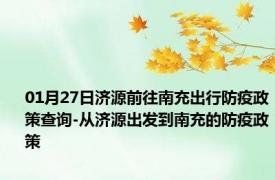 01月27日济源前往南充出行防疫政策查询-从济源出发到南充的防疫政策